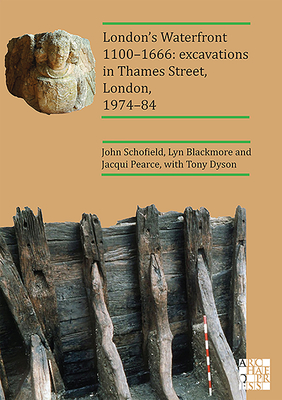 London's Waterfront 1100–1666: excavations in Thames Street, London, 1974–84

John Schofield, Lyn Blackmore and Jacqui Pearce, with Tony Dyson

ARCHAEOPRESS